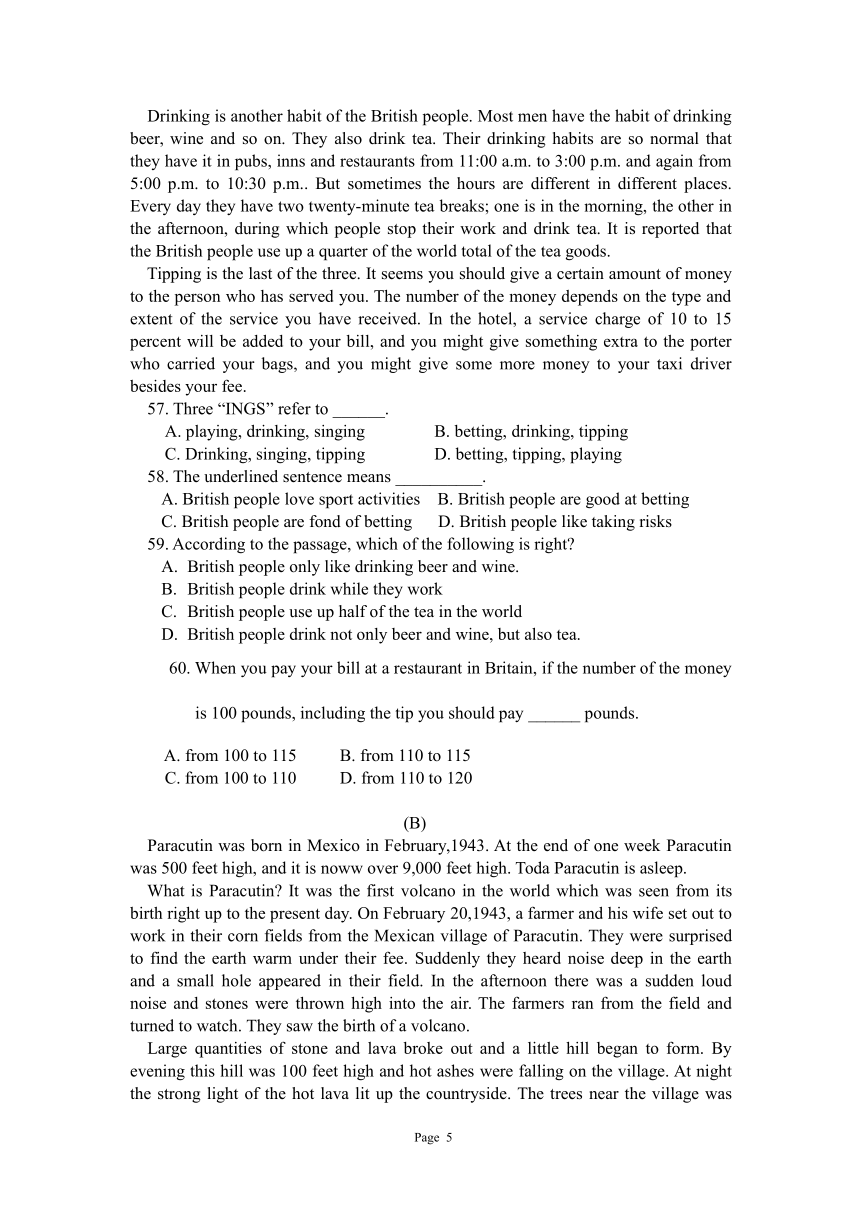 Drinking is another habit of the British people. Most men have the habit of drinking beer, wine and so on. They also drink tea. Their drinking habits are so normal that they have it in pubs, inns and restaurants from 11:00 a.m. to 3:00 p.m. and again from 5:00 p.m. to 10:30 p.m.. But sometimes the hours are different in different places. Every day they have two twenty-minute tea breaks; one is in the morning, the other in the afternoon, during which people stop their work and drink tea. It is reported that the British people use up a quarter of the world total of the tea goods.

Tipping is the last of the three. It seems you should give a certain amount of money to the person who has served you. The number of the money depends on the type and extent of the service you have received. In the hotel, a service charge of 10 to 15 percent will be added to your bill, and you might give something extra to the porter who carried your bags, and you might give some more money to your taxi driver besides your fee.

57. Three “INGS” refer to ______.
A. playing, drinking, singing
B. betting, drinking, tipping
C. Drinking, singing, tipping
D. betting, tipping, playing

58. The underlined sentence means __________.
A. British people love sport activities
B. British people are good at betting
C. British people are fond of betting
D. British people like taking risks

59. According to the passage, which of the following is right?
A. British people only like drinking beer and wine.
B. British people drink while they work
C. British people use up half of the tea in the world
D. British people drink not only beer and wine, but also tea.

60. When you pay your bill at a restaurant in Britain, if the number of the money is 100 pounds, including the tip you should pay ______ pounds.
A. from 100 to 115
B. from 110 to 115
C. from 100 to 110
D. from 110 to 120

(B)

Paracutin was born in Mexico in February,1943. At the end of one week Paracutin was 500 feet high, and it is noww over 9,000 feet high. Toda Paracutin is asleep.

What is Paracutin? It was the first volcano in the world which was seen from its birth right up to the present day. On February 20,1943, a farmer and his wife set out to work in their corn fields from the Mexican village of Paracutin. They were surprised to find the earth warm under their fee. Suddenly they heard noise deep in the earth and a small hole appeared in their field. In the afternoon there was a sudden loud noise and stones were thrown high into the air. The farmers ran from the field and turned to watch. They saw the birth of a volcano.

Large quantities of stone and lava broke out and a little hill began to form. By evening this hill was 100 feet high and hot ashes were falling on the village. At night the strong light of the hot lava lit up the countryside. The trees near the village was

Page 5